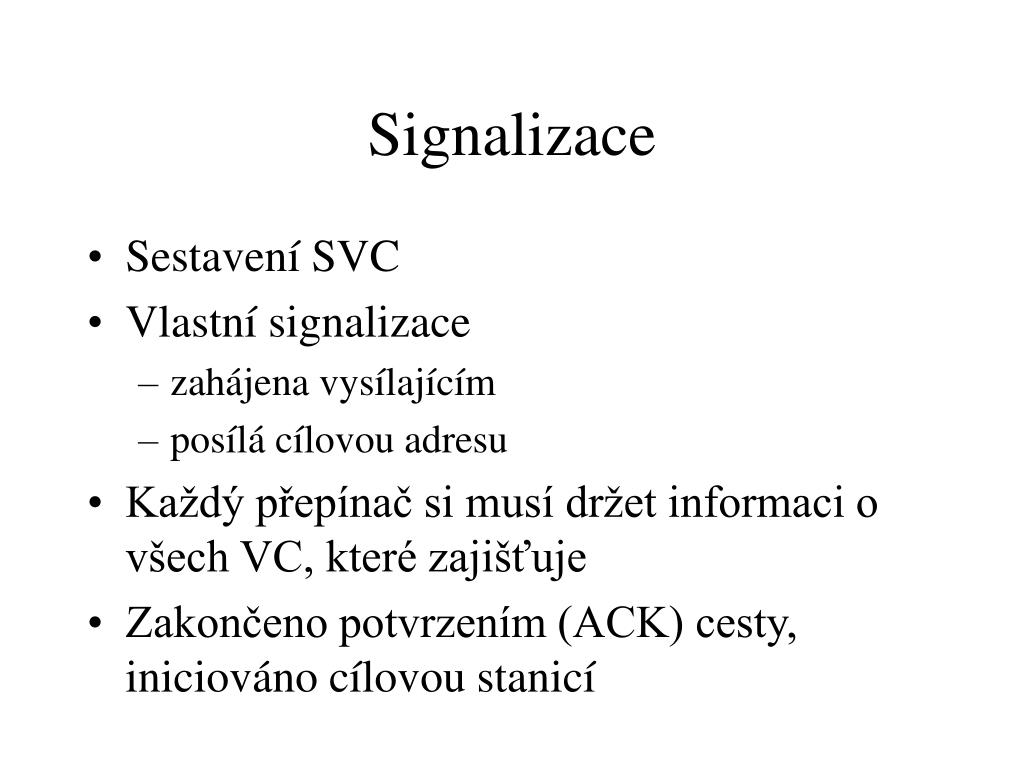 Signalizace

• Sestavení SVC
• Vlastní signalizace
– zahájena vysílajícím
– posílá cílovou adresu
• Každý přepínač si musí držet informaci o všech VC, které zajišťuje
• Zakončeno potvrzením (ACK) cesty, iniciováno cílovou stanicí